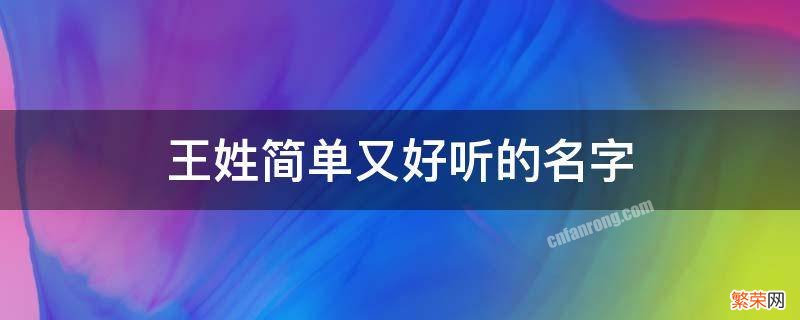 王姓简单又好听的名字

cnfanrong.com

繁荣网